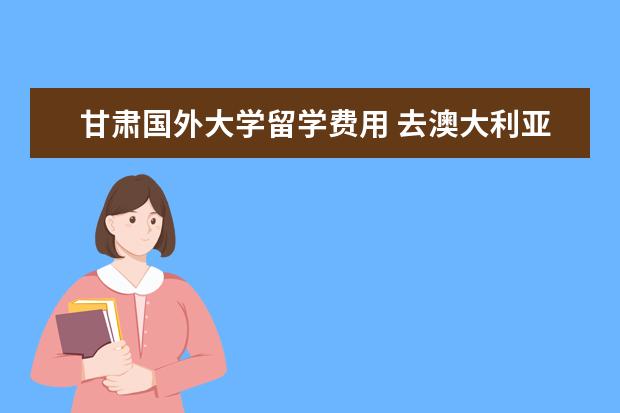 甘肃国外大学留学费用 去澳大利亚